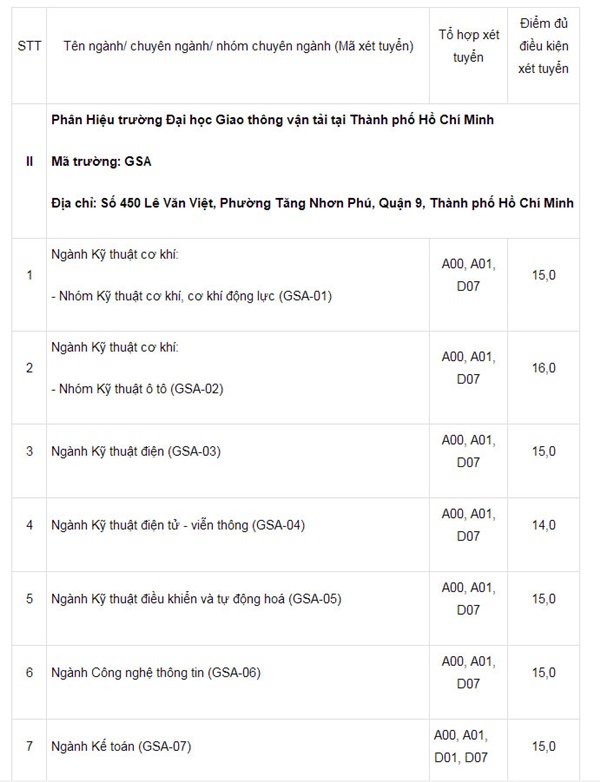 | STT | Tên ngành/ chuyên ngành/ nhóm chuyên ngành (Mã xét tuyển) | Tổ hợp xét tuyển | Điểm đủ điều kiện xét tuyển |
|---|---|---|---|
| II | Phân Hiệu trường Đại học Giao thông vận tải tại Thành phố Hồ Chí Minh Mã trường: GSA Địa chỉ: Số 450 Lê Văn Việt, Phường Tăng Nhơn Phú, Quận 9, Thành phố Hồ Chí Minh | | |
| 1 | Ngành Kỹ thuật cơ khí: - Nhóm Kỹ thuật cơ khí, cơ khí động lực (GSA-01) | A00, A01, D07 | 15,0 |
| 2 | Ngành Kỹ thuật cơ khí: - Nhóm Kỹ thuật ô tô (GSA-02) | A00, A01, D07 | 16,0 |
| 3 | Ngành Kỹ thuật điện (GSA-03) | A00, A01, D07 | 15,0 |
| 4 | Ngành Kỹ thuật điện tử - viễn thông (GSA-04) | A00, A01, D07 | 14,0 |
| 5 | Ngành Kỹ thuật điều khiển và tự động hoá (GSA-05) | A00, A01, D07 | 15,0 |
| 6 | Ngành Công nghệ thông tin (GSA-06) | A00, A01, D07 | 15,0 |
| 7 | Ngành Kế toán (GSA-07) | A00, A01, D01, D07 | 15,0 |